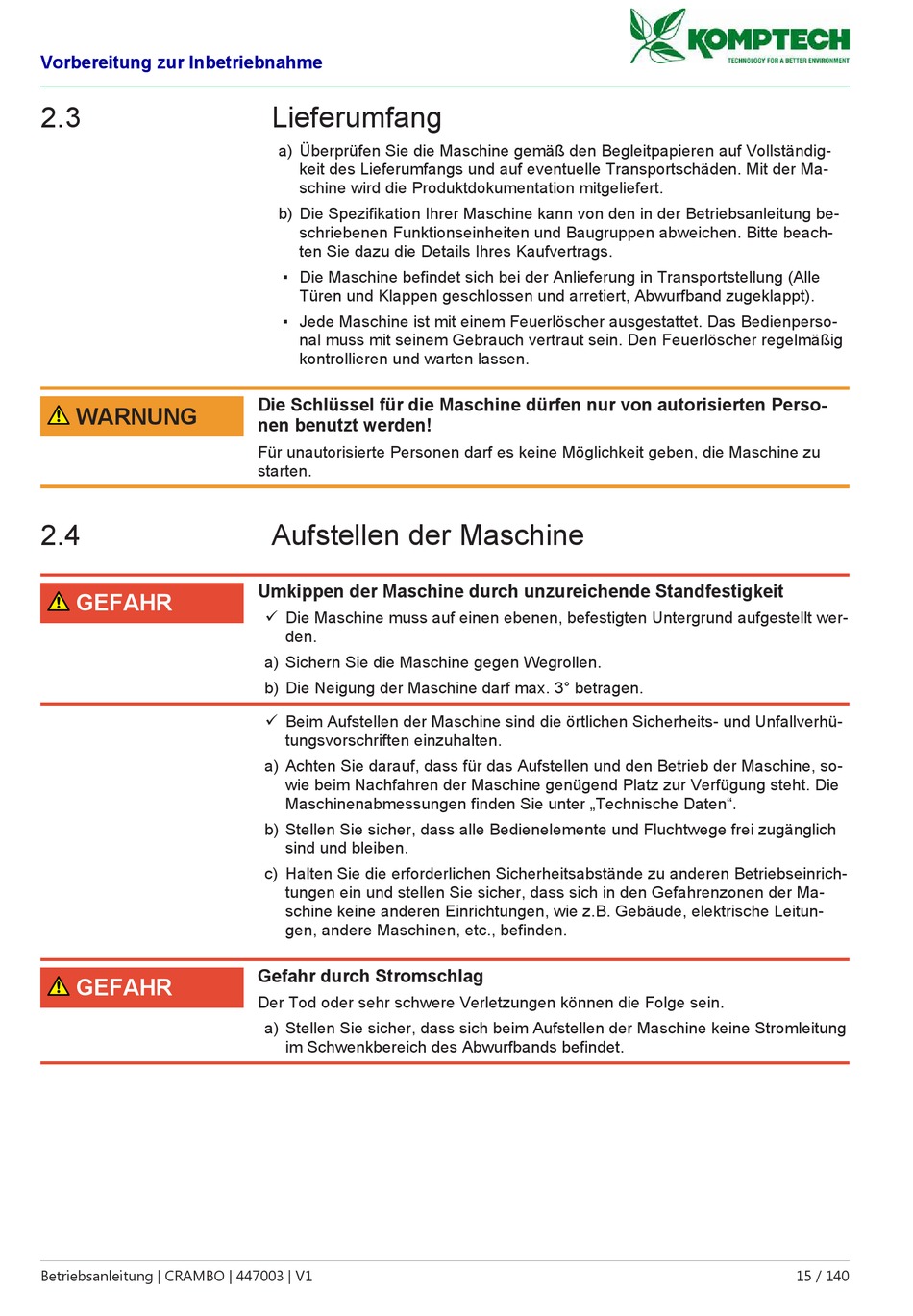 Vorbereitung zur Inbetriebnahme

KOMPTECH
TECHNOLOGY FOR A BETTER ENVIRONMENT

2.3 Lieferumfang

a) Überprüfen Sie die Maschine gemäß den Begleitpapieren auf Vollständigkeit des Lieferumfangs und auf eventuelle Transportschäden. Mit der Maschine wird die Produktdokumentation mitgeliefert.

b) Die Spezifikation Ihrer Maschine kann von den in der Betriebsanleitung beschriebenen Funktionseinheiten und Baugruppen abweichen. Bitte beachten Sie dazu die Details Ihres Kaufvertrags.

▪ Die Maschine befindet sich bei der Anlieferung in Transportstellung (Alle Türen und Klappen geschlossen und arretiert, Abwurfband zugeklappt).

▪ Jede Maschine ist mit einem Feuerlöscher ausgestattet. Das Bedienpersonal muss mit seinem Gebrauch vertraut sein. Den Feuerlöscher regelmäßig kontrollieren und warten lassen.

⚠ WARNUNG

Die Schlüssel für die Maschine dürfen nur von autorisierten Personen benutzt werden!

Für unautorisierte Personen darf es keine Möglichkeit geben, die Maschine zu starten.

2.4 Aufstellen der Maschine

⚠ GEFAHR

Umkippen der Maschine durch unzureichende Standfestigkeit

✓ Die Maschine muss auf einen ebenen, befestigten Untergrund aufgestellt werden.

a) Sichern Sie die Maschine gegen Wegrollen.

b) Die Neigung der Maschine darf max. 3° betragen.

✓ Beim Aufstellen der Maschine sind die örtlichen Sicherheits- und Unfallverhütungsvorschriften einzuhalten.

a) Achten Sie darauf, dass für das Aufstellen und den Betrieb der Maschine, sowie beim Nachfahren der Maschine genügend Platz zur Verfügung steht. Die Maschinenabmessungen finden Sie unter „Technische Daten“.

b) Stellen Sie sicher, dass alle Bedienelemente und Fluchtwege frei zugänglich sind und bleiben.

c) Halten Sie die erforderlichen Sicherheitsabstände zu anderen Betriebseinrichtungen ein und stellen Sie sicher, dass sich in den Gefahrenzonen der Maschine keine anderen Einrichtungen, wie z.B. Gebäude, elektrische Leitungen, andere Maschinen, etc., befinden.

⚠ GEFAHR

Gefahr durch Stromschlag

Der Tod oder sehr schwere Verletzungen können die Folge sein.

a) Stellen Sie sicher, dass sich beim Aufstellen der Maschine keine Stromleitung im Schwenkbereich des Abwurfbands befindet.

Betriebsanleitung | CRAMBO | 447003 | V1 15 / 140